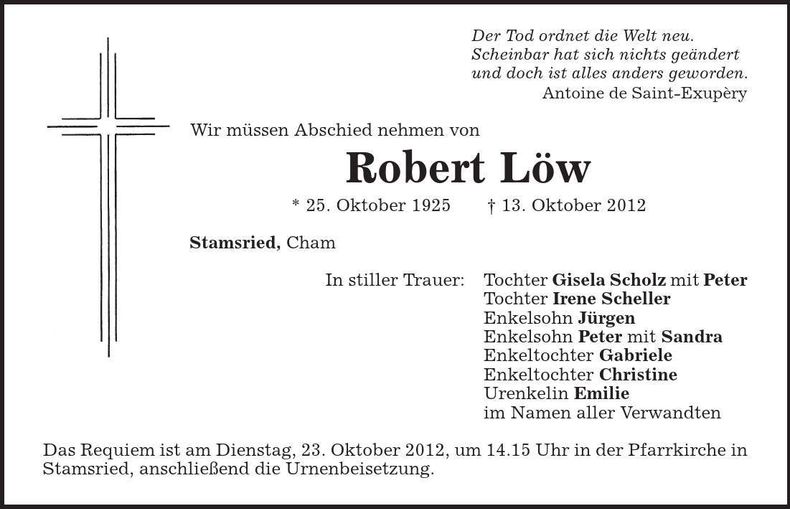 Der Tod ordnet die Welt neu.
Scheinbar hat sich nichts geändert
und doch ist alles anders geworden.
Antoine de Saint-Exupèry

Wir müssen Abschied nehmen von

Robert Löw

* 25. Oktober 1925 † 13. Oktober 2012

Stamsried, Cham

In stiller Trauer: Tochter Gisela Scholz mit Peter
Tochter Irene Scheller
Enkelsohn Jürgen
Enkelsohn Peter mit Sandra
Enkeltochter Gabriele
Enkeltochter Christine
Urenkelin Emilie
im Namen aller Verwandten

Das Requiem ist am Dienstag, 23. Oktober 2012, um 14.15 Uhr in der Pfarrkirche in Stamsried, anschließend die Urnenbeisetzung.